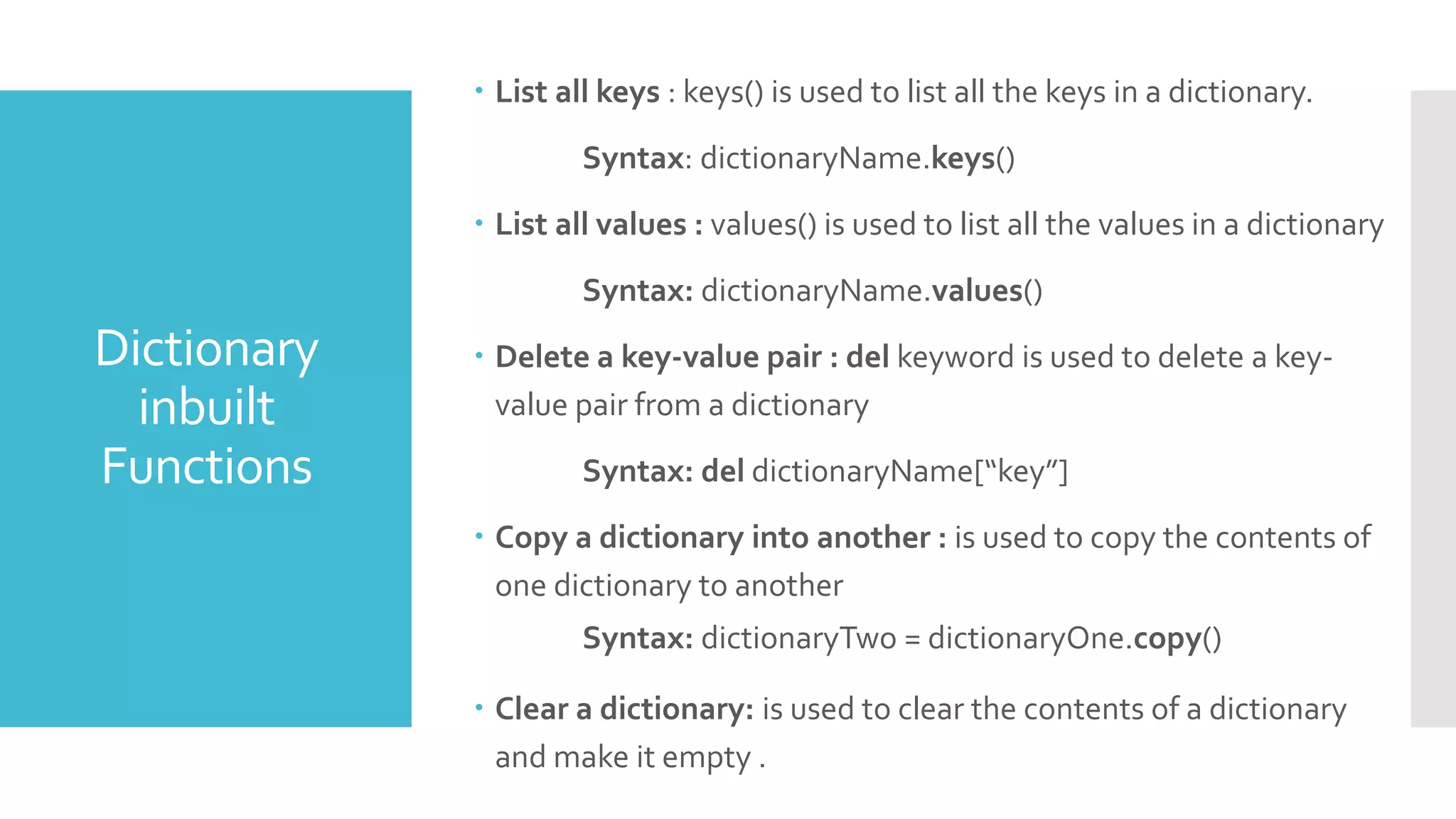 Dictionary inbuilt Functions

• List all keys : keys() is used to list all the keys in a dictionary.

Syntax: dictionaryName.keys()

• List all values : values() is used to list all the values in a dictionary

Syntax: dictionaryName.values()

• Delete a key-value pair : del keyword is used to delete a key-value pair from a dictionary

Syntax: del dictionaryName[“key”]

• Copy a dictionary into another : is used to copy the contents of one dictionary to another

Syntax: dictionaryTwo = dictionaryOne.copy()

• Clear a dictionary: is used to clear the contents of a dictionary and make it empty .